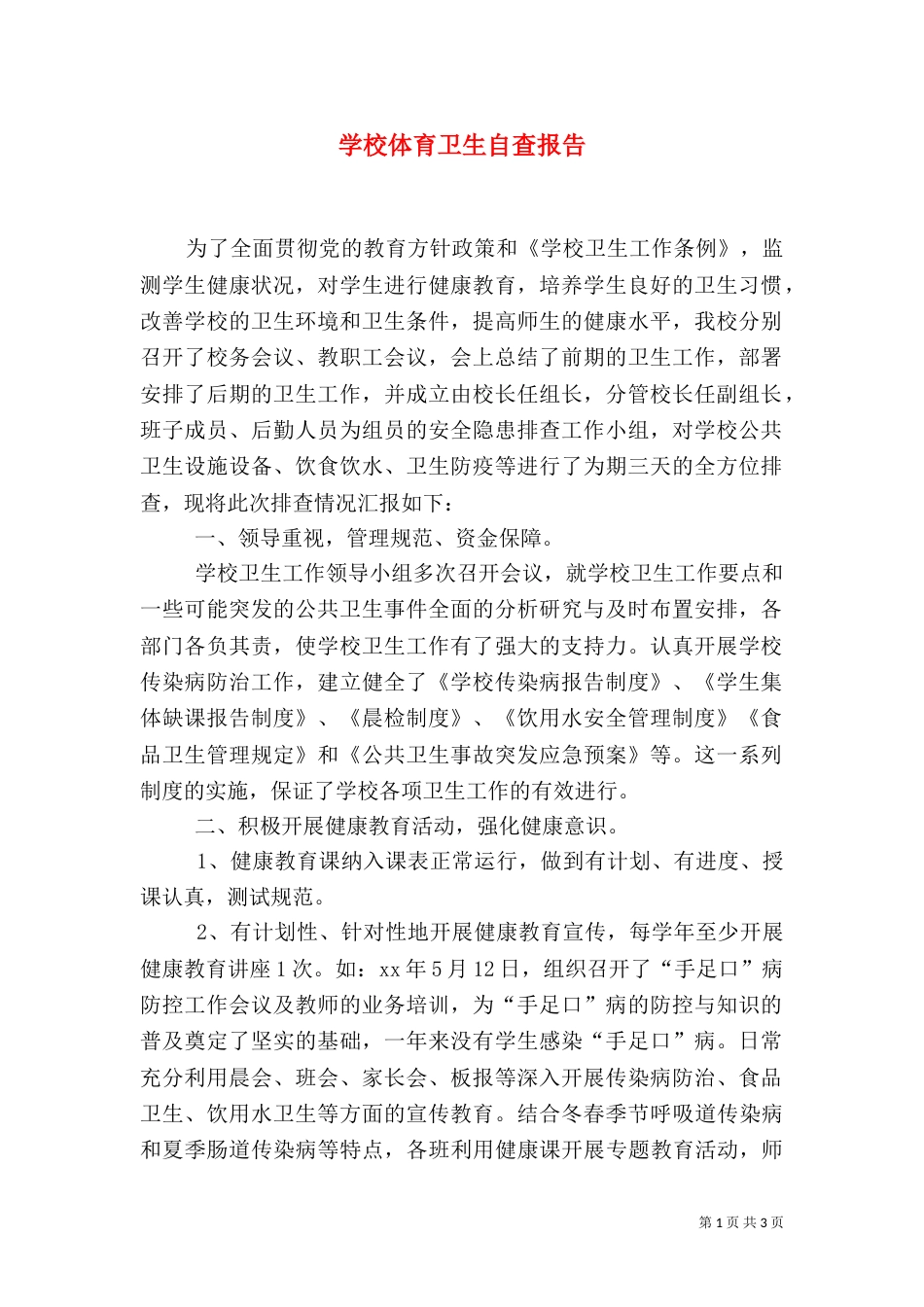 学校体育卫生自查报告

为了全面贯彻党的教育方针政策和《学校卫生工作条例》，监测学生健康状况，对学生进行健康教育，培养学生良好的卫生习惯，改善学校的卫生环境和卫生条件，提高师生的健康水平，我校分别召开了校务会议、教职工会议，会上总结了前期的卫生工作，部署安排了后期的卫生工作，并成立由校长任组长，分管校长任副组长，班子成员、后勤人员为组员的安全隐患排查工作小组，对学校公共卫生设施设备、饮食饮水、卫生防疫等进行了为期三天的全方位排查，现将此次排查情况汇报如下：

一、领导重视，管理规范、资金保障。

学校卫生工作领导小组多次召开会议，就学校卫生工作要点和一些可能突发的公共卫生事件全面的分析研究与及时布置安排，各部门各负其责，使学校卫生工作有了强大的支持力。认真开展学校传染病防治工作，建立健全了《学校传染病报告制度》、《学生集体缺课报告制度》、《晨检制度》、《饮用水安全管理制度》《食品卫生管理规定》和《公共卫生事故突发应急预案》等。这一系列制度的实施，保证了学校各项卫生工作的有效进行。

二、积极开展健康教育活动，强化健康意识。

1、健康教育课纳入课表正常运行，做到有计划、有进度、授课认真，测试规范。

2、有计划性、针对性地开展健康教育宣传，每学年至少开展健康教育讲座1次。如：xx年5月12日，组织召开了“手足口”病防控工作会议及教师的业务培训，为“手足口”病的防控与知识的普及奠定了坚实的基础，一年来没有学生感染“手足口”病。日常充分利用晨会、班会、家长会、板报等深入开展传染病防治、食品卫生、饮用水卫生等方面的宣传教育。结合冬春季节呼吸道传染病和夏季肠道传染病等特点，各班利用健康课开展专题教育活动，师

第1页 共3页